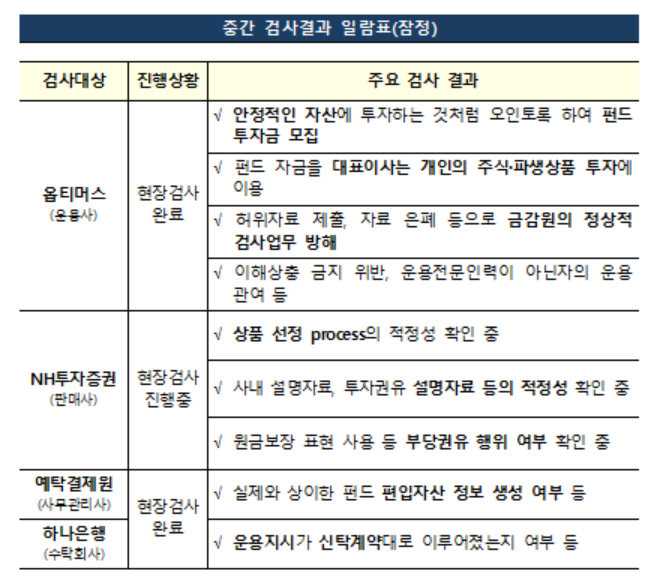 중간 검사결과 일람표(잠정)

| 검사대상 | 진행상황 | 주요 검사 결과 |
|---|---|---|
| 옵티머스 (운용사) | 현장검사 완료 | √ 안정적인 자산에 투자하는 것처럼 오인토록 하여 펀드 투자금 모집 |
| | | √ 펀드 자금을 대표이사는 개인의 주식·파생상품 투자에 이용 |
| | | √ 허위자료 제출, 자료 은폐 등으로 금감원의 정상적 검사업무 방해 |
| | | √ 이해상충 금지 위반, 운용전문인력이 아닌자의 운용 관여 등 |
| NH투자증권 (판매사) | 현장검사 진행중 | √ 상품 선정 process의 적정성 확인 중 |
| | | √ 사내 설명자료, 투자권유 설명자료 등의 적정성 확인 중 |
| | | √ 원금보장 표현 사용 등 부당권유 행위 여부 확인 중 |
| 예탁결제원 (사무관리사) | 현장검사 완료 | √ 실제와 상이한 펀드 편입자산 정보 생성 여부 등 |
| 하나은행 (수탁회사) | | √ 운용지시가 신탁계약대로 이루어졌는지 여부 등 |